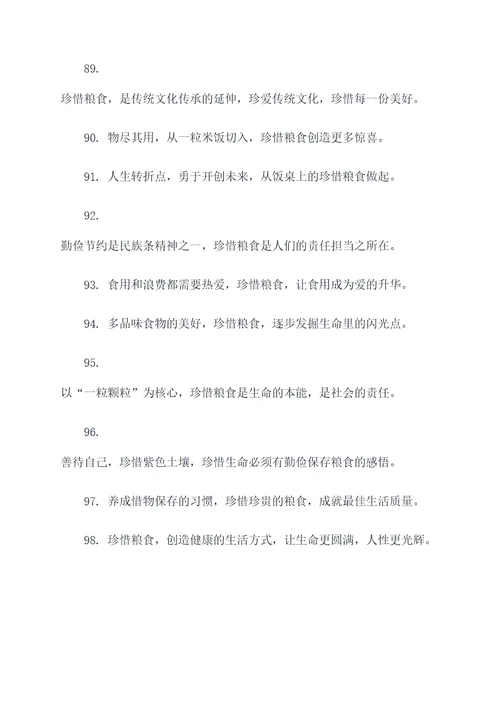 89.

珍惜粮食，是传统文化传承的延伸，珍爱传统文化，珍惜每一份美好。

90. 物尽其用，从一粒米饭切入，珍惜粮食创造更多惊喜。

91. 人生转折点，勇于开创未来，从饭桌上的珍惜粮食做起。

92.

勤俭节约是民族条精神之一，珍惜粮食是人们的责任担当之所在。

93. 食用和浪费都需要热爱，珍惜粮食，让食用成为爱的升华。

94. 多品味食物的美好，珍惜粮食，逐步发掘生命里的闪光点。

95.

以“一粒颗粒”为核心，珍惜粮食是生命的本能，是社会的责任。

96.

善待自己，珍惜紫色土壤，珍惜生命必须有勤俭保存粮食的感悟。

97. 养成惜物保存的习惯，珍惜珍贵的粮食，成就最佳生活质量。

98. 珍惜粮食，创造健康的生活方式，让生命更圆满，人性更光辉。